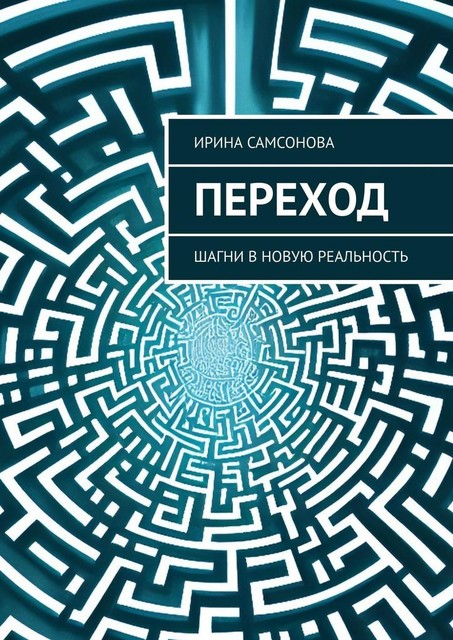 ИРИНА САМСОНОВА

ПЕРЕХОД

ШАГНИ В НОВУЮ РЕАЛЬНОСТЬ